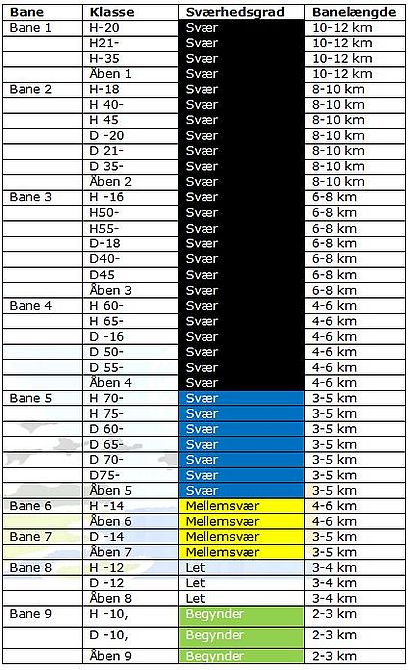 | Bane | Klasse | Sværhedsgrad | Banelængde |
|---|---|---|---|
| Bane 1 | H-20 | Svær | 10-12 km |
| | H21- | Svær | 10-12 km |
| | H-35 | Svær | 10-12 km |
| | Åben 1 | Svær | 10-12 km |
| Bane 2 | H-18 | Svær | 8-10 km |
| | H 40- | Svær | 8-10 km |
| | H 45 | Svær | 8-10 km |
| | D -20 | Svær | 8-10 km |
| | D 21- | Svær | 8-10 km |
| | D 35- | Svær | 8-10 km |
| | Åben 2 | Svær | 8-10 km |
| Bane 3 | H -16 | Svær | 6-8 km |
| | H50- | Svær | 6-8 km |
| | H55- | Svær | 6-8 km |
| | D-18 | Svær | 6-8 km |
| | D40- | Svær | 6-8 km |
| | D45 | Svær | 6-8 km |
| | Åben 3 | Svær | 6-8 km |
| Bane 4 | H 60- | Svær | 4-6 km |
| | H 65- | Svær | 4-6 km |
| | D -16 | Svær | 4-6 km |
| | D 50- | Svær | 4-6 km |
| | D 55- | Svær | 4-6 km |
| | Åben 4 | Svær | 4-6 km |
| Bane 5 | H 70- | Svær | 3-5 km |
| | H 75- | Svær | 3-5 km |
| | D 60- | Svær | 3-5 km |
| | D 65- | Svær | 3-5 km |
| | D 70- | Svær | 3-5 km |
| | D75- | Svær | 3-5 km |
| | Åben 5 | Svær | 3-5 km |
| Bane 6 | H -14 | Mellemsvær | 4-6 km |
| | Åben 6 | Mellemsvær | 4-6 km |
| Bane 7 | D -14 | Mellemsvær | 3-5 km |
| | Åben 7 | Mellemsvær | 3-5 km |
| Bane 8 | H -12 | Let | 3-4 km |
| | D -12 | Let | 3-4 km |
| | Åben 8 | Let | 3-4 km |
| Bane 9 | H -10, | Begynder | 2-3 km |
| | D -10, | Begynder | 2-3 km |
| | Åben 9 | Begynder | 2-3 km |